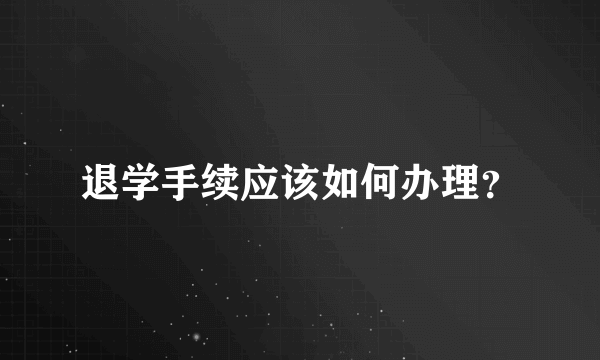 退学手续应该如何办理?